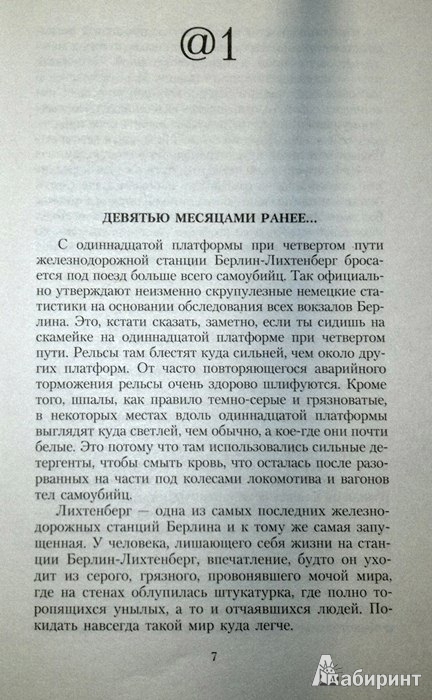 @1

ДЕВЯТЬЮ МЕСЯЦАМИ РАНЕЕ...

С одиннадцатой платформы при четвертом пути железнодорожной станции Берлин-Лихтенберг бросается под поезд больше всего самоубийц. Так официально утверждают неизменно скрупулезные немецкие статистики на основании обследования всех вокзалов Берлина. Это, кстати сказать, заметно, если ты сидишь на скамейке на одиннадцатой платформе при четвертом пути. Рельсы там блестят куда сильней, чем около других платформ. От часто повторяющегося аварийного торможения рельсы очень здорово шлифуются. Кроме того, шпалы, как правило темно-серые и грязноватые, в некоторых местах вдоль одиннадцатой платформы выглядят куда светлей, чем обычно, а кое-где они почти белые. Это потому что там использовались сильные детергенты, чтобы смыть кровь, что осталась после разорванных на части под колесами локомотива и вагонов тел самоубийц.

Лихтенберг — одна из самых последних железнодорожных станций Берлина и к тому же самая запущенная. У человека, лишающего себя жизни на станции Берлин-Лихтенберг, впечатление, будто он уходит из серого, грязного, провонявшего мочой мира, где на стенах облупилась штукатурка, где полно торопящихся унылых, а то и отчаявшихся людей. Покидать навсегда такой мир куда легче.

7

Лабиринт